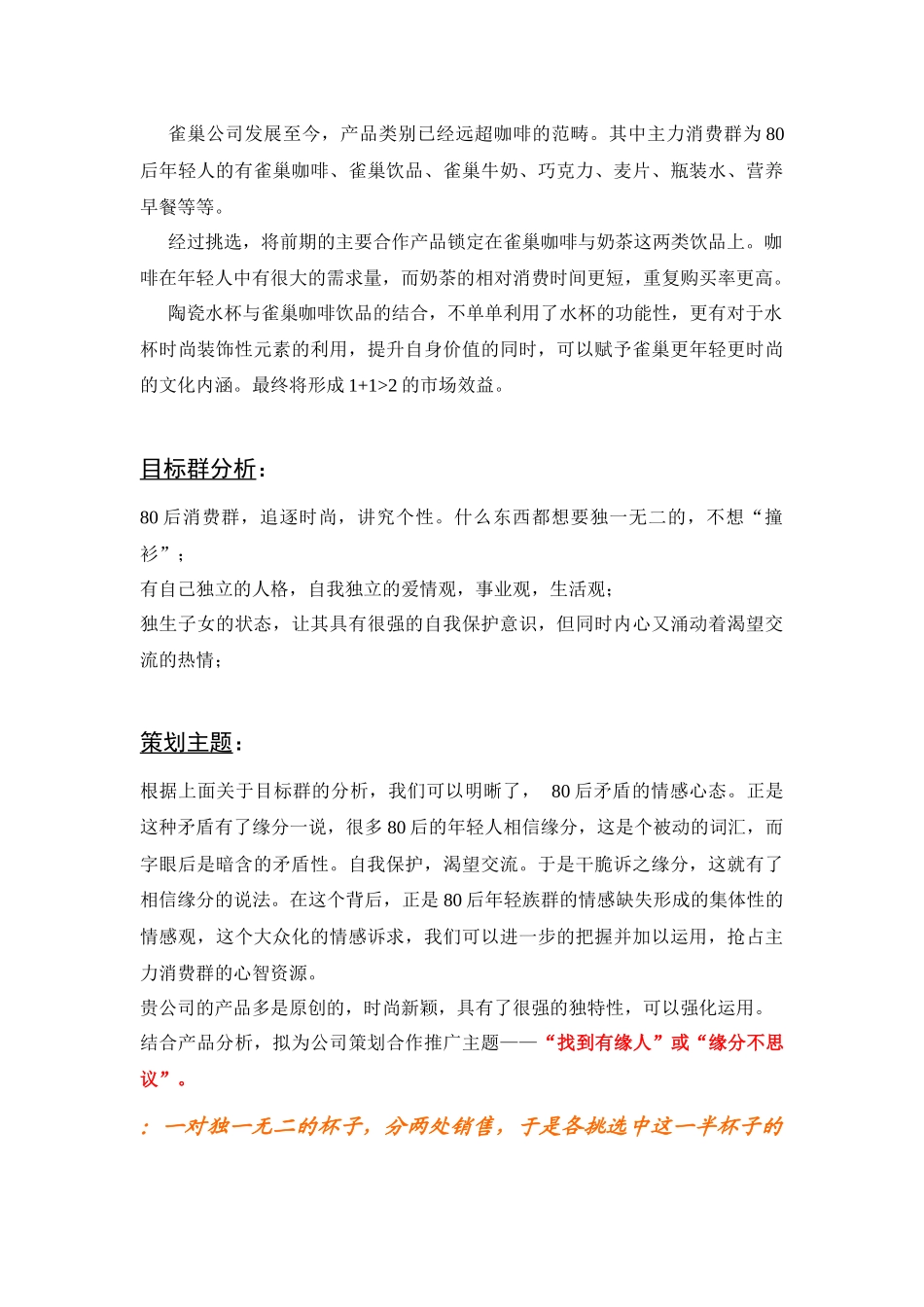 雀巢公司发展至今，产品类别已经远超咖啡的范畴。其中主力消费群为80后年轻人的有雀巢咖啡、雀巢饮品、雀巢牛奶、巧克力、麦片、瓶装水、营养早餐等等。

经过挑选，将前期的主要合作产品锁定在雀巢咖啡与奶茶这两类饮品上。咖啡在年轻人中有很大的需求量，而奶茶的相对消费时间更短，重复购买率更高。

陶瓷水杯与雀巢咖啡饮品的结合，不单单利用了水杯的功能性，更有对于水杯时尚装饰性元素的利用，提升自身价值的同时，可以赋予雀巢更年轻更时尚的文化内涵。最终将形成1+1>2的市场效益。

目标群分析：

80后消费群，追逐时尚，讲究个性。什么东西都想要独一无二的，不想“撞衫”；
有自己独立的人格，自我独立的爱情观，事业观，生活观；
独生子女的状态，让其具有很强的自我保护意识，但同时内心又涌动着渴望交流的热情；

策划主题：

根据上面关于目标群的分析，我们可以明晰了， 80后矛盾的情感心态。正是这种矛盾有了缘分一说，很多80后的年轻人相信缘分，这是个被动的词汇，而字眼后是暗含的矛盾性。自我保护，渴望交流。于是干脆诉之缘分，这就有了相信缘分的说法。在这个背后，正是80后年轻族群的情感缺失形成的集体性的情感观，这个大众化的情感诉求，我们可以进一步的把握并加以运用，抢占主力消费群的心智资源。
贵公司的产品多是原创的，时尚新颖，具有了很强的独特性，可以强化运用。
结合产品分析，拟为公司策划合作推广主题——“找到有缘人”或“缘分不思议”。

：一对独一无二的杯子，分两处销售，于是各挑选中这一半杯子的